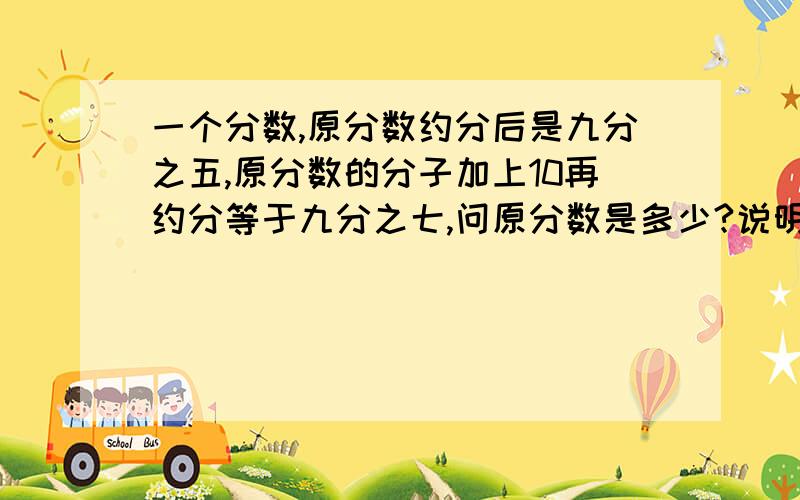 一个分数,原分数约分后是九分之五,原分数的分子加上10再约分等于九分之七,问原分数是多少?说明

School Bus